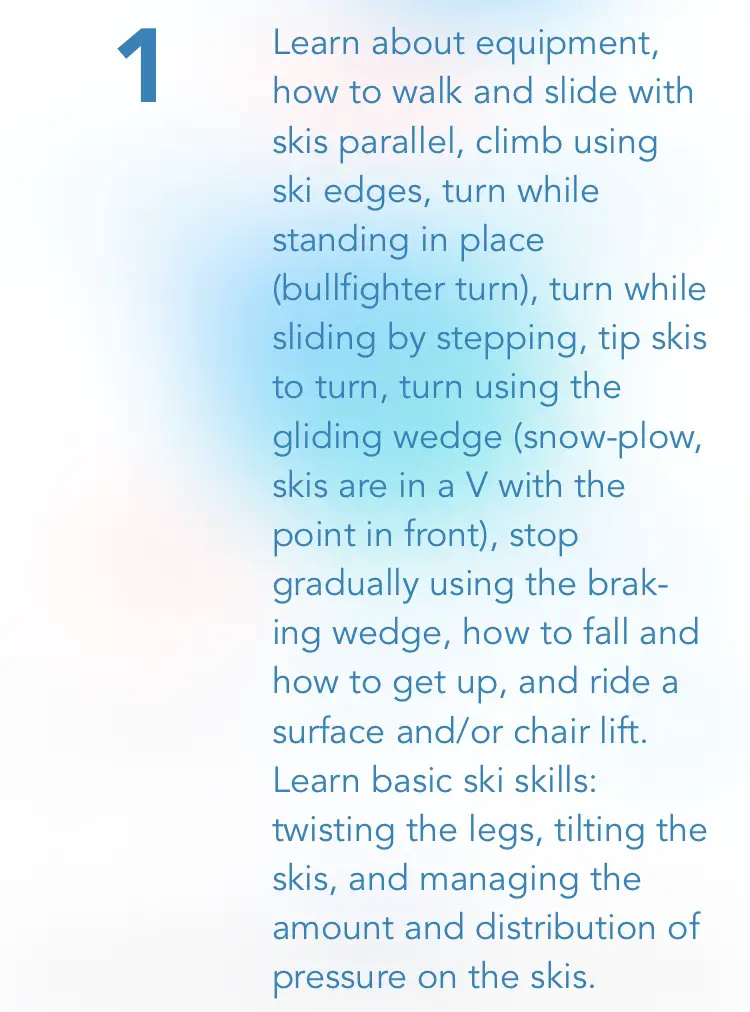 1

Learn about equipment, how to walk and slide with skis parallel, climb using ski edges, turn while standing in place (bullfighter turn), turn while sliding by stepping, tip skis to turn, turn using the gliding wedge (snow-plow, skis are in a V with the point in front), stop gradually using the braking wedge, how to fall and how to get up, and ride a surface and/or chair lift. Learn basic ski skills: twisting the legs, tilting the skis, and managing the amount and distribution of pressure on the skis.